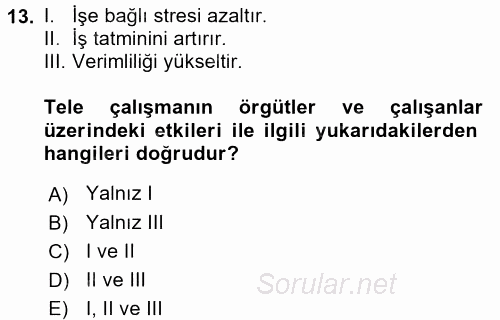 13. I. İşe bağlı stresi azaltır.
II. İş tatminini artırır.
III. Verimliliği yükseltir.

Tele çalışmanın örgütler ve çalışanlar üzerindeki etkileri ile ilgili yukarıdakilerden hangileri doğrudur?

A) Yalnız I
B) Yalnız III
C) I ve II
D) II ve III
E) I, II ve III

Sorular.net